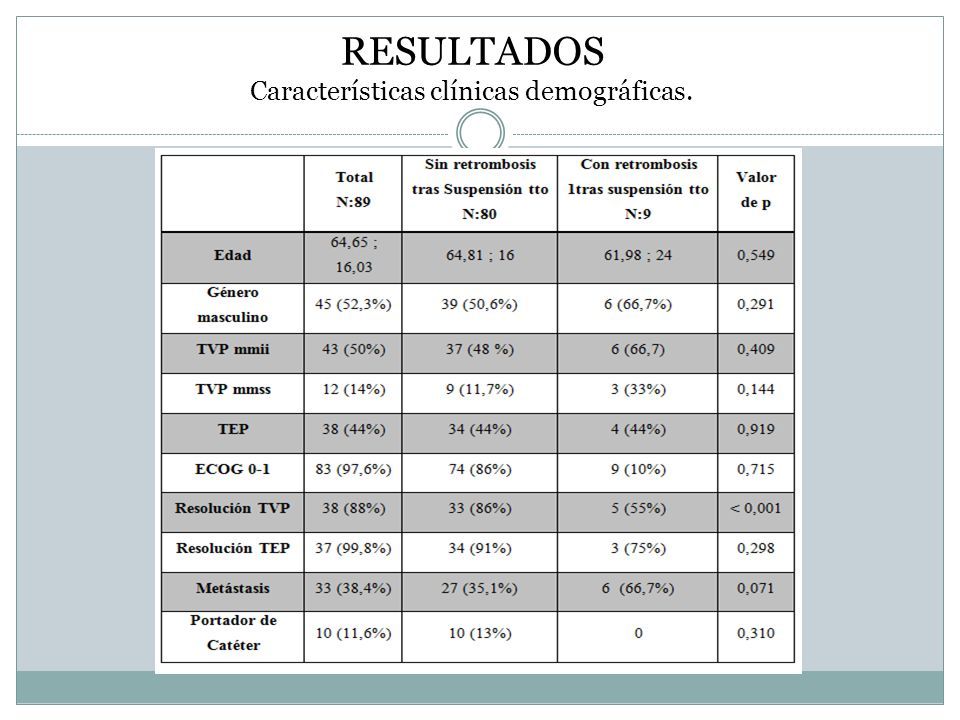 RESULTADOS
Características clínicas demográficas.

| | Total N:89 | Sin retrombosis tras Suspensión tto N:80 | Con retrombosis 1tras suspensión tto N:9 | Valor de p |
|---|---|---|---|---|
| Edad | 64,65 ; 16,03 | 64,81 ; 16 | 61,98 ; 24 | 0,549 |
| Género masculino | 45 (52,3%) | 39 (50,6%) | 6 (66,7%) | 0,291 |
| TVP mmii | 43 (50%) | 37 (48 %) | 6 (66,7) | 0,409 |
| TVP mmss | 12 (14%) | 9 (11,7%) | 3 (33%) | 0,144 |
| TEP | 38 (44%) | 34 (44%) | 4 (44%) | 0,919 |
| ECOG 0-1 | 83 (97,6%) | 74 (86%) | 9 (10%) | 0,715 |
| Resolución TVP | 38 (88%) | 33 (86%) | 5 (55%) | < 0,001 |
| Resolución TEP | 37 (99,8%) | 34 (91%) | 3 (75%) | 0,298 |
| Metástasis | 33 (38,4%) | 27 (35,1%) | 6 (66,7%) | 0,071 |
| Portador de Catéter | 10 (11,6%) | 10 (13%) | 0 | 0,310 |